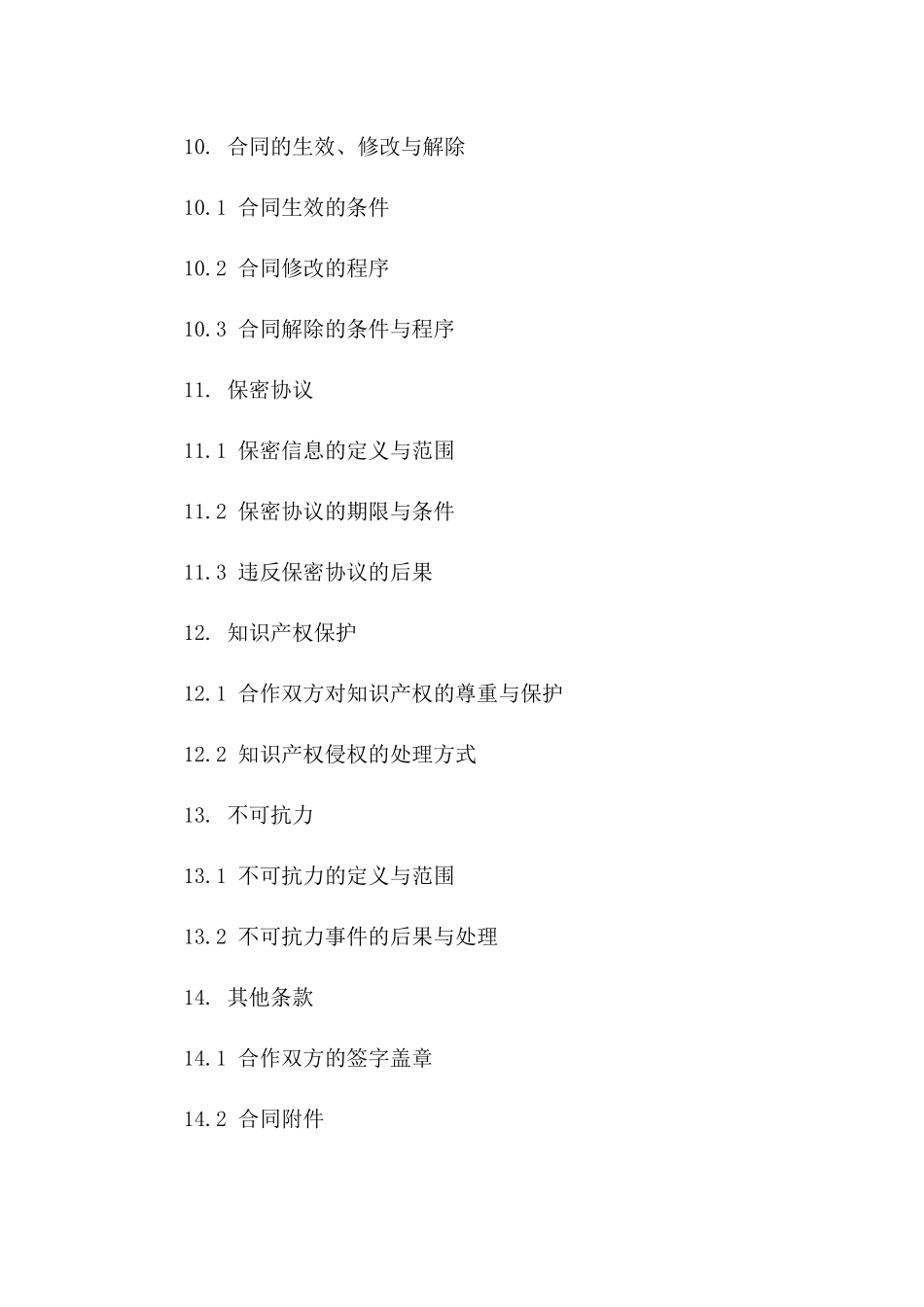 10. 合同的生效、修改与解除

10.1 合同生效的条件

10.2 合同修改的程序

10.3 合同解除的条件与程序

11. 保密协议

11.1 保密信息的定义与范围

11.2 保密协议的期限与条件

11.3 违反保密协议的后果

12. 知识产权保护

12.1 合作双方对知识产权的尊重与保护

12.2 知识产权侵权的处理方式

13. 不可抗力

13.1 不可抗力的定义与范围

13.2 不可抗力事件的后果与处理

14. 其他条款

14.1 合作双方的签字盖章

14.2 合同附件